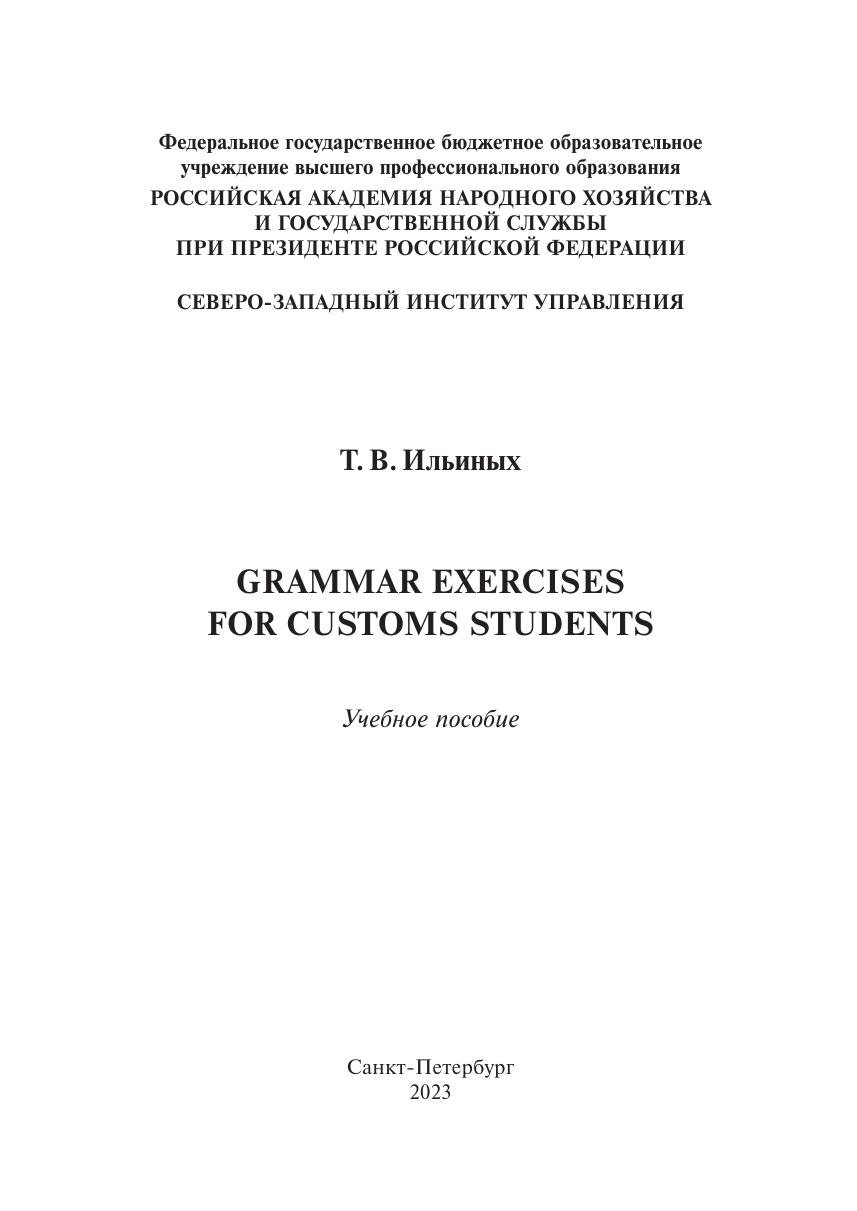 Федеральное государственное бюджетное образовательное учреждение высшего профессионального образования
РОССИЙСКАЯ АКАДЕМИЯ НАРОДНОГО ХОЗЯЙСТВА И ГОСУДАРСТВЕННОЙ СЛУЖБЫ ПРИ ПРЕЗИДЕНТЕ РОССИЙСКОЙ ФЕДЕРАЦИИ

СЕВЕРО-ЗАПАДНЫЙ ИНСТИТУТ УПРАВЛЕНИЯ

Т. В. Ильиных

GRAMMAR EXERCISES FOR CUSTOMS STUDENTS

Учебное пособие

Санкт-Петербург
2023